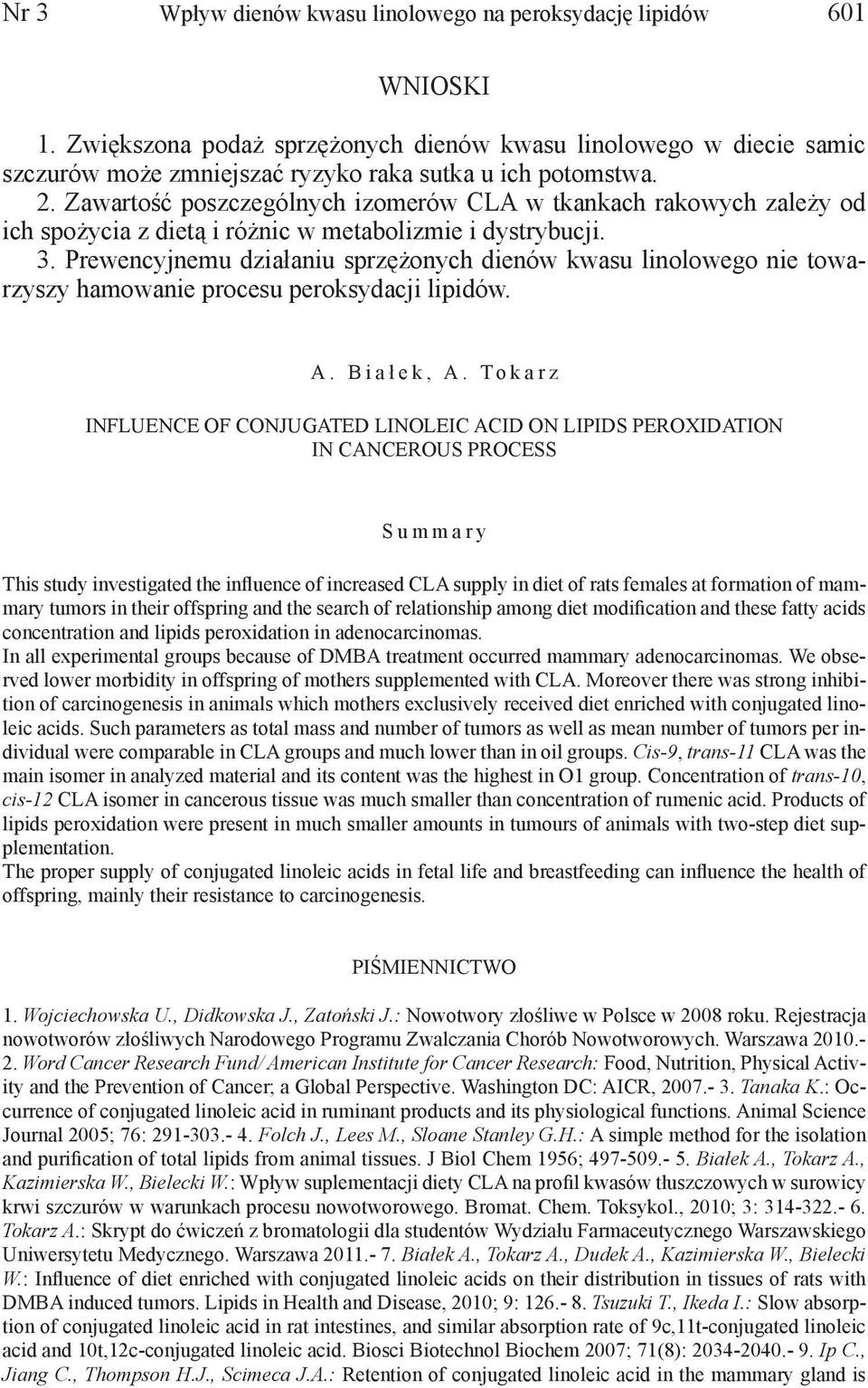 Nr 3 Wpływ dienów kwasu linolowego na peroksydację lipidów 601

WNIOSKI

1. Zwiększona podaż sprzężonych dienów kwasu linolowego w diecie samic szczurów może zmniejszać ryzyko raka sutka u ich potomstwa.
2. Zawartość poszczególnych izomerów CLA w tkankach rakowych zależy od ich spożycia z dietą i różnic w metabolizmie i dystrybucji.
3. Prewencyjnemu działaniu sprzężonych dienów kwasu linolowego nie towarzyszy hamowanie procesu peroksydacji lipidów.

A. Białek, A. Tokarz

INFLUENCE OF CONJUGATED LINOLEIC ACID ON LIPIDS PEROXIDATION IN CANCEROUS PROCESS

Summary

This study investigated the influence of increased CLA supply in diet of rats females at formation of mammary tumors in their offspring and the search of relationship among diet modification and these fatty acids concentration and lipids peroxidation in adenocarcinomas.
In all experimental groups because of DMBA treatment occurred mammary adenocarcinomas. We observed lower morbidity in offspring of mothers supplemented with CLA. Moreover there was strong inhibition of carcinogenesis in animals which mothers exclusively received diet enriched with conjugated linoleic acids. Such parameters as total mass and number of tumors as well as mean number of tumors per individual were comparable in CLA groups and much lower than in oil groups. Cis-9, trans-11 CLA was the main isomer in analyzed material and its content was the highest in O1 group. Concentration of trans-10, cis-12 CLA isomer in cancerous tissue was much smaller than concentration of rumenic acid. Products of lipids peroxidation were present in much smaller amounts in tumours of animals with two-step diet supplementation.
The proper supply of conjugated linoleic acids in fetal life and breastfeeding can influence the health of offspring, mainly their resistance to carcinogenesis.

PIŚMIENNICTWO

1. Wojciechowska U., Didkowska J., Zatoński J.: Nowotwory złośliwe w Polsce w 2008 roku. Rejestracja nowotworów złośliwych Narodowego Programu Zwalczania Chorób Nowotworowych. Warszawa 2010.- 2. Word Cancer Research Fund/American Institute for Cancer Research: Food, Nutrition, Physical Activity and the Prevention of Cancer; a Global Perspective. Washington DC: AICR, 2007.- 3. Tanaka K.: Occurrence of conjugated linoleic acid in ruminant products and its physiological functions. Animal Science Journal 2005; 76: 291-303.- 4. Folch J., Lees M., Sloane Stanley G.H.: A simple method for the isolation and purification of total lipids from animal tissues. J Biol Chem 1956; 497-509.- 5. Białek A., Tokarz A., Kazimierska W., Bielecki W.: Wpływ suplementacji diety CLA na profil kwasów tłuszczowych w surowicy krwi szczurów w warunkach procesu nowotworowego. Bromat. Chem. Toksykol., 2010; 3: 314-322.- 6. Tokarz A.: Skrypt do ćwiczeń z bromatologii dla studentów Wydziału Farmaceutycznego Warszawskiego Uniwersytetu Medycznego. Warszawa 2011.- 7. Białek A., Tokarz A., Dudek A., Kazimierska W., Bielecki W.: Influence of diet enriched with conjugated linoleic acids on their distribution in tissues of rats with DMBA induced tumors. Lipids in Health and Disease, 2010; 9: 126.- 8. Tsuzuki T., Ikeda I.: Slow absorption of conjugated linoleic acid in rat intestines, and similar absorption rate of 9c,11t-conjugated linoleic acid and 10t,12c-conjugated linoleic acid. Biosci Biotechnol Biochem 2007; 71(8): 2034-2040.- 9. Ip C., Jiang C., Thompson H.J., Scimeca J.A.: Retention of conjugated linoleic acid in the mammary gland is